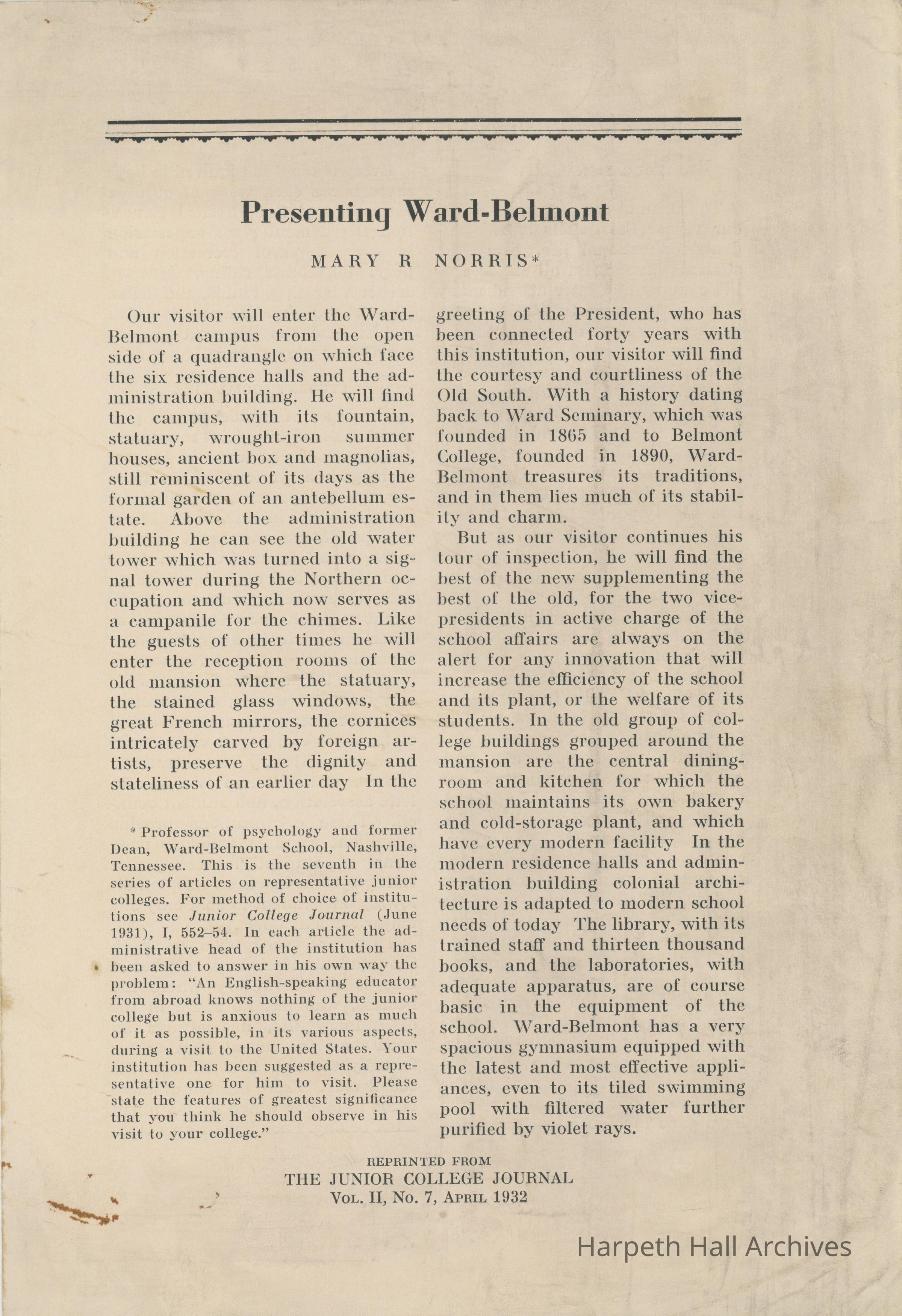 Presenting Ward-Belmont

MARY R NORRIS*

Our visitor will enter the Ward-Belmont campus from the open side of a quadrangle on which face the six residence halls and the administration building. He will find the campus, with its fountain, statuary, wrought-iron summer houses, ancient box and magnolias, still reminiscent of its days as the formal garden of an antebellum estate. Above the administration building he can see the old water tower which was turned into a signal tower during the Northern occupation and which now serves as a campanile for the chimes. Like the guests of other times he will enter the reception rooms of the old mansion where the statuary, the stained glass windows, the great French mirrors, the cornices intricately carved by foreign artists, preserve the dignity and stateliness of an earlier day In the

* Professor of psychology and former Dean, Ward-Belmont School, Nashville, Tennessee. This is the seventh in the series of articles on representative junior colleges. For method of choice of institutions see Junior College Journal (June 1931), I, 552–54. In each article the administrative head of the institution has been asked to answer in his own way the problem: "An English-speaking educator from abroad knows nothing of the junior college but is anxious to learn as much of it as possible, in its various aspects, during a visit to the United States. Your institution has been suggested as a representative one for him to visit. Please state the features of greatest significance that you think he should observe in his visit to your college."

greeting of the President, who has been connected forty years with this institution, our visitor will find the courtesy and courtliness of the Old South. With a history dating back to Ward Seminary, which was founded in 1865 and to Belmont College, founded in 1890, Ward-Belmont treasures its traditions, and in them lies much of its stability and charm.

But as our visitor continues his tour of inspection, he will find the best of the new supplementing the best of the old, for the two vice-presidents in active charge of the school affairs are always on the alert for any innovation that will increase the efficiency of the school and its plant, or the welfare of its students. In the old group of college buildings grouped around the mansion are the central dining-room and kitchen for which the school maintains its own bakery and cold-storage plant, and which have every modern facility In the modern residence halls and administration building colonial architecture is adapted to modern school needs of today The library, with its trained staff and thirteen thousand books, and the laboratories, with adequate apparatus, are of course basic in the equipment of the school. Ward-Belmont has a very spacious gymnasium equipped with the latest and most effective appliances, even to its tiled swimming pool with filtered water further purified by violet rays.

REPRINTED FROM
THE JUNIOR COLLEGE JOURNAL
VOL. II, No. 7, APRIL 1932

Harpeth Hall Archives